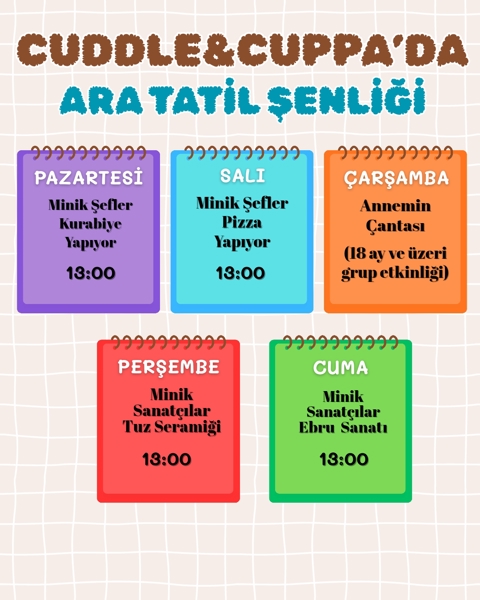 CUDDLE&CUPPA'DA
ARA TATİL ŞENLİĞİ

PAZARTESİ
Minik Şefler Kurabiye Yapıyor
13:00

SALI
Minik Şefler Pizza Yapıyor
13:00

ÇARŞAMBA
Annemin Çantası
(18 ay ve üzeri grup etkinliği)

PERŞEMBE
Minik Sanatçılar Tuz Seramiği
13:00

CUMA
Minik Sanatçılar Ebru Sanatı
13:00